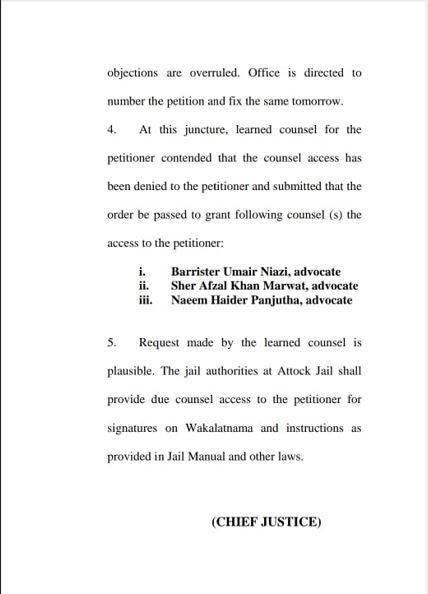 objections are overruled. Office is directed to number the petition and fix the same tomorrow.

4. At this juncture, learned counsel for the petitioner contended that the counsel access has been denied to the petitioner and submitted that the order be passed to grant following counsel (s) the access to the petitioner:

i. Barrister Umair Niazi, advocate
ii. Sher Afzal Khan Marwat, advocate
iii. Naeem Haider Panjutha, advocate

5. Request made by the learned counsel is plausible. The jail authorities at Attock Jail shall provide due counsel access to the petitioner for signatures on Wakalatnama and instructions as provided in Jail Manual and other laws.

(CHIEF JUSTICE)